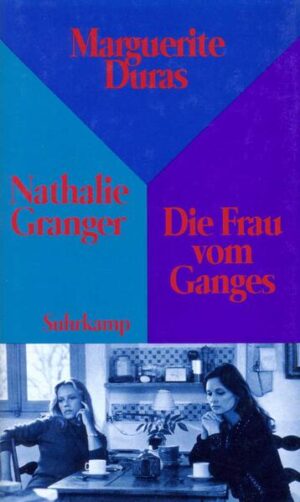 Marguerite Duras

Nathalie Granger

Die Frau vom Ganges

Suhrkamp